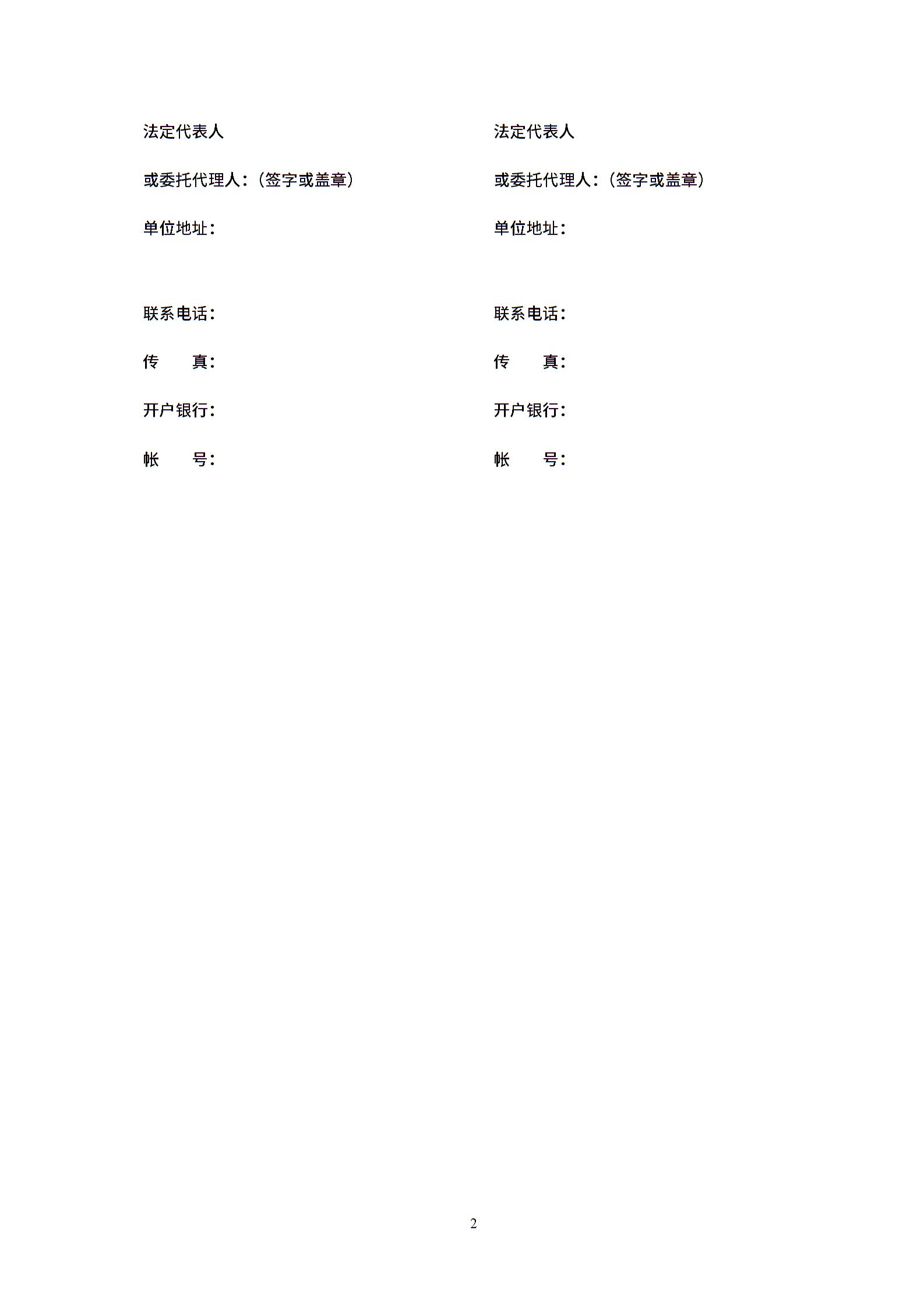 法定代表人

或委托代理人：（签字或盖章）

单位地址：

联系电话：

传　　真：

开户银行：

帐　　号：

法定代表人

或委托代理人：（签字或盖章）

单位地址：

联系电话：

传　　真：

开户银行：

帐　　号：

2